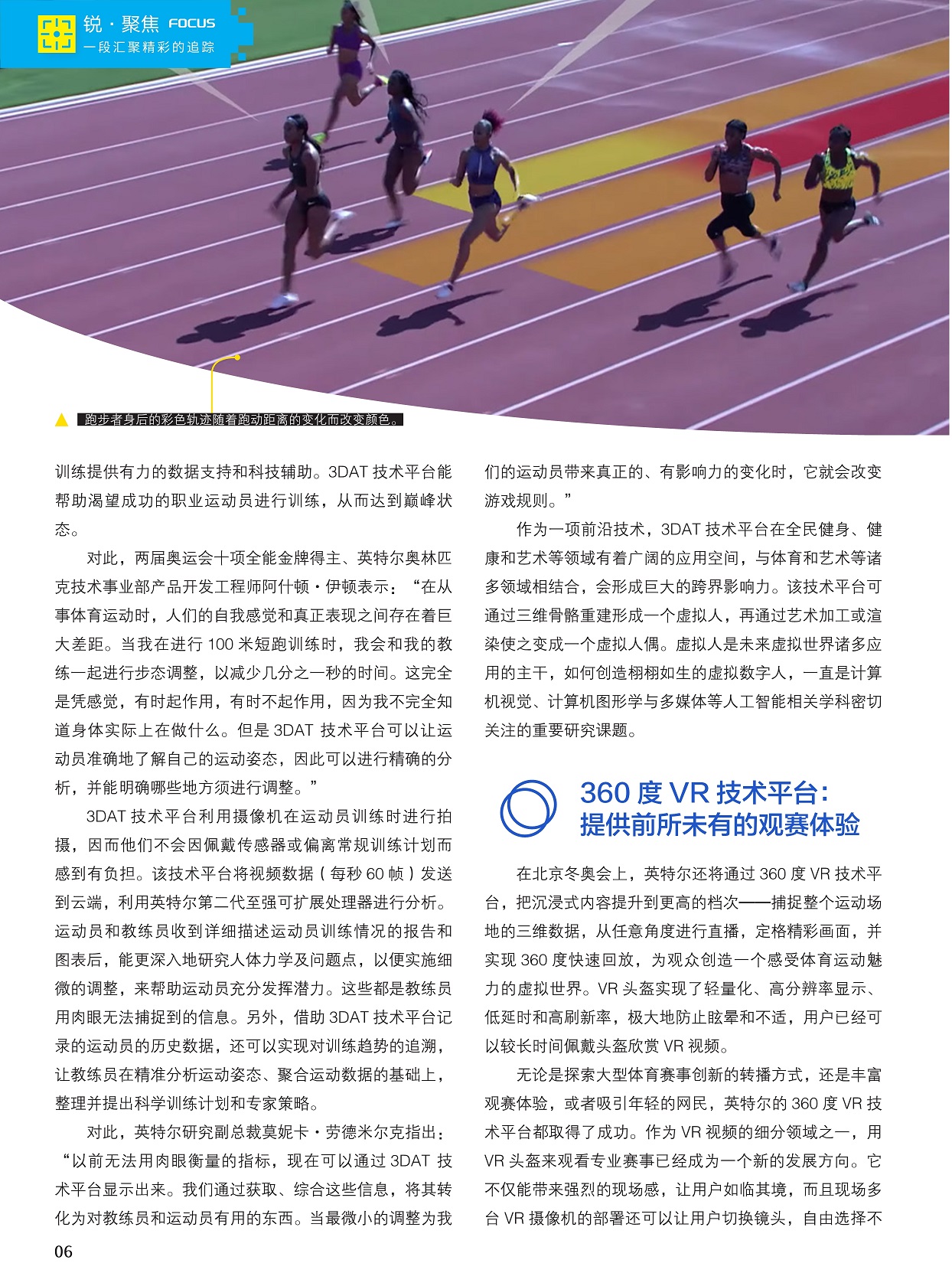 锐·聚焦 FOCUS
一段汇聚精彩的追踪

跑步者身后的彩色轨迹随着跑动距离的变化而改变颜色。

训练提供有力的数据支持和科技辅助。3DAT 技术平台能帮助渴望成功的职业运动员进行训练，从而达到巅峰状态。

对此，两届奥运会十项全能金牌得主、英特尔奥林匹克技术事业部产品开发工程师阿什顿·伊顿表示：“在从事体育运动时，人们的自我感觉和真正表现之间存在着巨大差距。当我在进行 100 米短跑训练时，我会和我的教练一起进行步态调整，以减少几分之一秒的时间。这完全是凭感觉，有时起作用，有时不起作用，因为我不完全知道身体实际上在做什么。但是 3DAT 技术平台可以让运动员准确地了解自己的运动姿态，因此可以进行精确的分析，并能明确哪些地方须进行调整。”

3DAT 技术平台利用摄像机在运动员训练时进行拍摄，因而他们不会因佩戴传感器或偏离常规训练计划而感到有负担。该技术平台将视频数据（每秒 60 帧）发送到云端，利用英特尔第二代至强可扩展处理器进行分析。运动员和教练员收到详细描述运动员训练情况的报告和图表后，能更深入地研究人体力学及问题点，以便实施细微的调整，来帮助运动员充分发挥潜力。这些都是教练员用肉眼无法捕捉到的信息。另外，借助 3DAT 技术平台记录的运动员的历史数据，还可以实现对训练趋势的追溯，让教练员在精准分析运动姿态、聚合运动数据的基础上，整理并提出科学训练计划和专家策略。

对此，英特尔研究副总裁莫妮卡·劳德米尔克指出：“以前无法用肉眼衡量的指标，现在可以通过 3DAT 技术平台显示出来。我们通过获取、综合这些信息，将其转化为对教练员和运动员有用的东西。当最微小的调整为我们的运动员带来真正的、有影响力的变化时，它就会改变游戏规则。”

作为一项前沿技术，3DAT 技术平台在全民健身、健康和艺术等领域有着广阔的应用空间，与体育和艺术等诸多领域相结合，会形成巨大的跨界影响力。该技术平台可通过三维骨骼重建形成一个虚拟人，再通过艺术加工或渲染使之变成一个虚拟人偶。虚拟人是未来虚拟世界诸多应用的主干，如何创造栩栩如生的虚拟数字人，一直是计算机视觉、计算机图形学与多媒体等人工智能相关学科密切关注的重要研究课题。

360 度 VR 技术平台：
提供前所未有的观赛体验

在北京冬奥会上，英特尔还将通过 360 度 VR 技术平台，把沉浸式内容提升到更高的档次——捕捉整个运动场地的三维数据，从任意角度进行直播，定格精彩画面，并实现 360 度快速回放，为观众创造一个感受体育运动魅力的虚拟世界。VR 头盔实现了轻量化、高分辨率显示、低延时和高刷新率，极大地防止眩晕和不适，用户已经可以较长时间佩戴头盔欣赏 VR 视频。

无论是探索大型体育赛事创新的转播方式，还是丰富观赛体验，或者吸引年轻的网民，英特尔的 360 度 VR 技术平台都取得了成功。作为 VR 视频的细分领域之一，用 VR 头盔来观看专业赛事已经成为一个新的发展方向。它不仅能带来强烈的现场感，让用户如临其境，而且现场多台 VR 摄像机的部署还可以让用户切换镜头，自由选择不

06